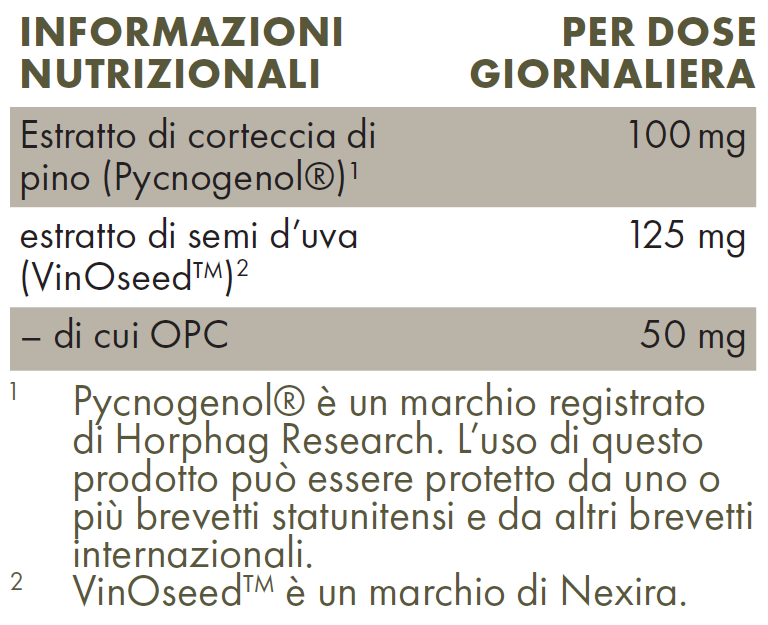 | INFORMAZIONI NUTRIZIONALI | PER DOSE GIORNALIERA |
|---|---|
| Estratto di corteccia di pino (Pycnogenol®)$^1$ | 100 mg |
| estratto di semi d'uva (VinOseed™)$^2$ | 125 mg |
| – di cui OPC | 50 mg |

$^1$ Pycnogenol® è un marchio registrato di Horphag Research. L'uso di questo prodotto può essere protetto da uno o più brevetti statunitensi e da altri brevetti internazionali.

$^2$ VinOseed™ è un marchio di Nexira.